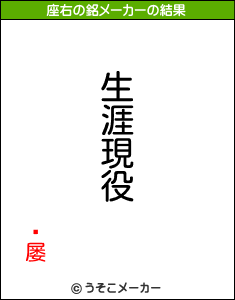 座右の銘メーカーの結果

生涯現役

・屡

© うそこメーカー